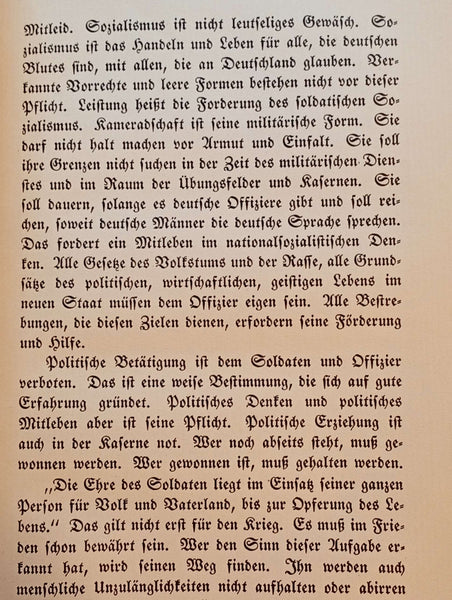 Mitleid. Sozialismus ist nicht leutseliges Gewäsch. Sozialismus ist das Handeln und Leben für alle, die deutschen Blutes sind, mit allen, die an Deutschland glauben. Verkannte Vorrechte und leere Formen bestehen nicht vor dieser Pflicht. Leistung heißt die Forderung des soldatischen Sozialismus. Kameradschaft ist seine militärische Form. Sie darf nicht halt machen vor Armut und Einfalt. Sie soll ihre Grenzen nicht suchen in der Zeit des militärischen Dienstes und im Raum der Übungsfelder und Kasernen. Sie soll dauern, solange es deutsche Offiziere gibt und soll reichen, soweit deutsche Männer die deutsche Sprache sprechen. Das fordert ein Mitleben im nationalsozialistischen Denken. Alle Gesetze des Volkstums und der Rasse, alle Grundsätze des politischen, wirtschaftlichen, geistigen Lebens im neuen Staat müssen dem Offizier eigen sein. Alle Bestrebungen, die diesen Zielen dienen, erfordern seine Förderung und Hilfe.

Politische Betätigung ist dem Soldaten und Offizier verboten. Das ist eine weise Bestimmung, die sich auf gute Erfahrung gründet. Politisches Denken und politisches Mitleben aber ist seine Pflicht. Politische Erziehung ist auch in der Kaserne not. Wer noch abseits steht, muß gewonnen werden. Wer gewonnen ist, muß gehalten werden.

„Die Ehre des Soldaten liegt im Einsatz seiner ganzen Person für Volk und Vaterland, bis zur Opferung des Lebens.“ Das gilt nicht erst für den Krieg. Es muß im Frieden schon bewährt sein. Wer den Sinn dieser Aufgabe erkannt hat, wird seinen Weg finden. Ihn werden auch menschliche Unzulänglichkeiten nicht aufhalten oder abirren